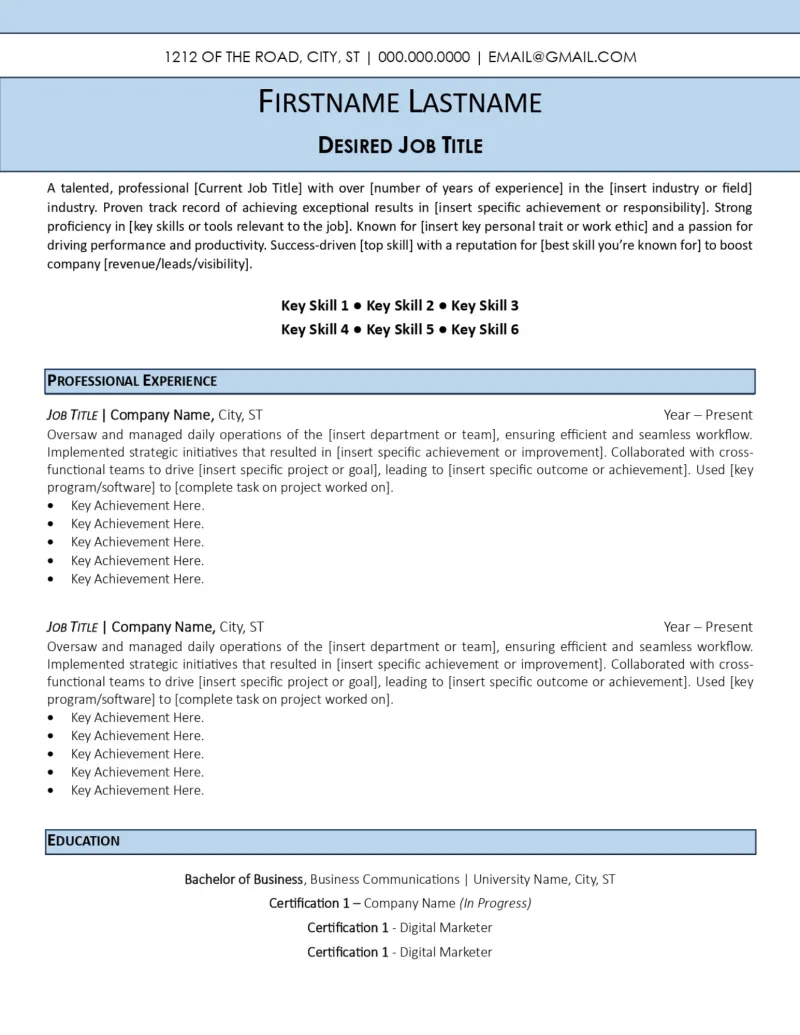 1212 OF THE ROAD, CITY, ST | 000.000.0000 | EMAIL@GMAIL.COM

FIRSTNAME LASTNAME

DESIRED JOB TITLE

A talented, professional [Current Job Title] with over [number of years of experience] in the [insert industry or field] industry. Proven track record of achieving exceptional results in [insert specific achievement or responsibility]. Strong proficiency in [key skills or tools relevant to the job]. Known for [insert key personal trait or work ethic] and a passion for driving performance and productivity. Success-driven [top skill] with a reputation for [best skill you're known for] to boost company [revenue/leads/visibility].

Key Skill 1 ● Key Skill 2 ● Key Skill 3
Key Skill 4 ● Key Skill 5 ● Key Skill 6

PROFESSIONAL EXPERIENCE

JOB TITLE | Company Name, City, ST Year – Present
Oversaw and managed daily operations of the [insert department or team], ensuring efficient and seamless workflow. Implemented strategic initiatives that resulted in [insert specific achievement or improvement]. Collaborated with cross-functional teams to drive [insert specific project or goal], leading to [insert specific outcome or achievement]. Used [key program/software] to [complete task on project worked on].
• Key Achievement Here.
• Key Achievement Here.
• Key Achievement Here.
• Key Achievement Here.
• Key Achievement Here.

JOB TITLE | Company Name, City, ST Year – Present
Oversaw and managed daily operations of the [insert department or team], ensuring efficient and seamless workflow. Implemented strategic initiatives that resulted in [insert specific achievement or improvement]. Collaborated with cross-functional teams to drive [insert specific project or goal], leading to [insert specific outcome or achievement]. Used [key program/software] to [complete task on project worked on].
• Key Achievement Here.
• Key Achievement Here.
• Key Achievement Here.
• Key Achievement Here.
• Key Achievement Here.

EDUCATION

Bachelor of Business, Business Communications | University Name, City, ST
Certification 1 – Company Name (In Progress)
Certification 1 - Digital Marketer
Certification 1 - Digital Marketer